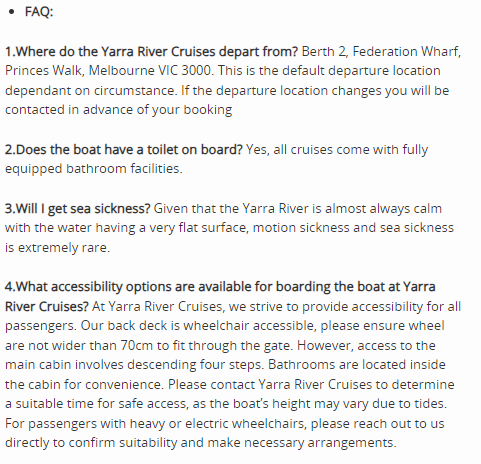 • FAQ:

1.Where do the Yarra River Cruises depart from? Berth 2, Federation Wharf, Princes Walk, Melbourne VIC 3000. This is the default departure location dependant on circumstance. If the departure location changes you will be contacted in advance of your booking

2.Does the boat have a toilet on board? Yes, all cruises come with fully equipped bathroom facilities.

3.Will I get sea sickness? Given that the Yarra River is almost always calm with the water having a very flat surface, motion sickness and sea sickness is extremely rare.

4.What accessibility options are available for boarding the boat at Yarra River Cruises? At Yarra River Cruises, we strive to provide accessibility for all passengers. Our back deck is wheelchair accessible, please ensure wheel are not wider than 70cm to fit through the gate. However, access to the main cabin involves descending four steps. Bathrooms are located inside the cabin for convenience. Please contact Yarra River Cruises to determine a suitable time for safe access, as the boat's height may vary due to tides. For passengers with heavy or electric wheelchairs, please reach out to us directly to confirm suitability and make necessary arrangements.